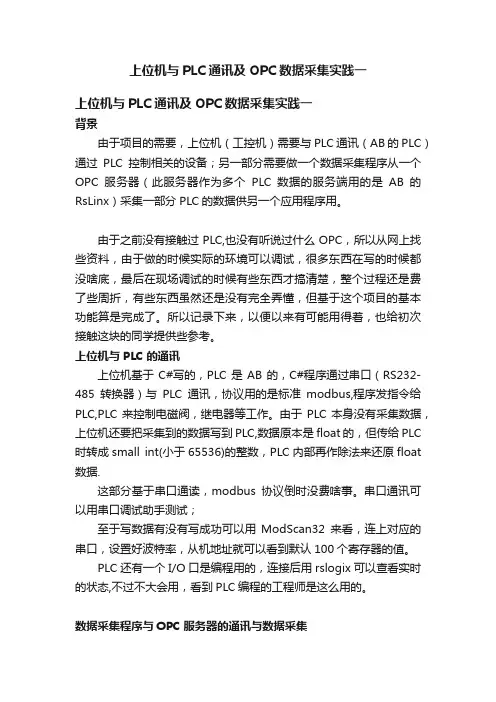 上位机与 PLC 通讯及 OPC 数据采集实践一

上位机与 PLC 通讯及 OPC 数据采集实践一

背景

由于项目的需要，上位机（工控机）需要与 PLC 通讯（AB 的 PLC）通过 PLC 控制相关的设备；另一部分需要做一个数据采集程序从一个 OPC 服务器（此服务器作为多个 PLC 数据的服务端用的是 AB 的 RsLinx）采集一部分 PLC 的数据供另一个应用程序用。

由于之前没有接触过 PLC,也没有听说过什么 OPC，所以从网上找些资料，由于做的时候实际的环境可以调试，很多东西在写的时候都没啥底，最后在现场调试的时候有些东西才搞清楚，整个过程还是费了些周折，有些东西虽然还是没有完全弄懂，但基于这个项目的基本功能算是完成了。所以记录下来，以便以来有可能用得着，也给初次接触这块的同学提供些参考。

上位机与 PLC 的通讯

上位机基于 C#写的，PLC 是 AB 的，C#程序通过串口（RS232-485 转换器）与 PLC 通讯，协议用的是标准 modbus,程序发指令给 PLC,PLC 来控制电磁阀，继电器等工作。由于 PLC 本身没有采集数据，上位机还要把采集到的数据写到 PLC,数据原本是 float 的，但传给 PLC 时转成 small int(小于 65536)的整数，PLC 内部再作除法来还原 float 数据.

这部分基于串口通读，modbus 协议倒时没费啥事。串口通讯可以用串口调试助手测试；

至于写数据有没有写成功可以用 ModScan32 来看，连上对应的串口，设置好波特率，从机地址就可以看到默认 100 个寄存器的值。

PLC 还有一个 I/O 口是编程用的，连接后用 rslogix 可以查看实时的状态,不过不大会用，看到 PLC 编程的工程师是这么用的。

数据采集程序与 OPC 服务器的通讯与数据采集